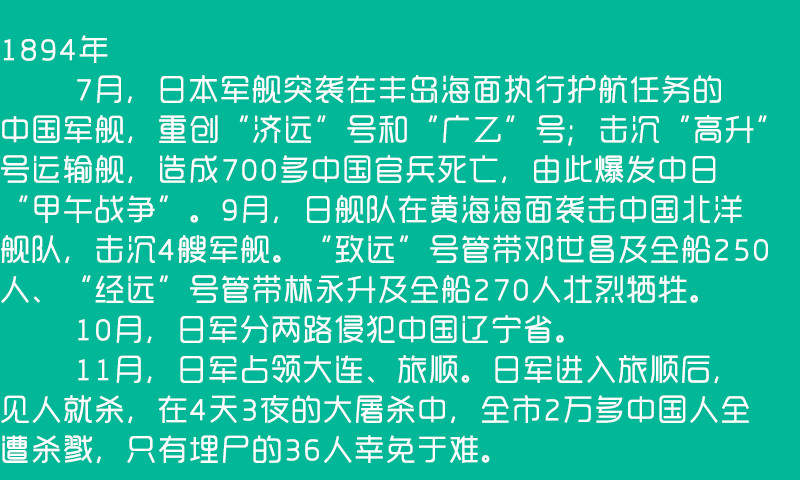 1894年

7月，日本军舰突袭在丰岛海面执行护航任务的中国军舰，重创“济远”号和“广乙”号；击沉“高升”号运输舰，造成700多中国官兵死亡，由此爆发中日“甲午战争”。9月，日舰队在黄海海面袭击中国北洋舰队，击沉4艘军舰。“致远”号管带邓世昌及全船250人、“经远”号管带林永升及全船270人壮烈牺牲。

10月，日军分两路侵犯中国辽宁省。

11月，日军占领大连、旅顺。日军进入旅顺后，见人就杀，在4天3夜的大屠杀中，全市2万多中国人全遭杀戮，只有埋尸的36人幸免于难。